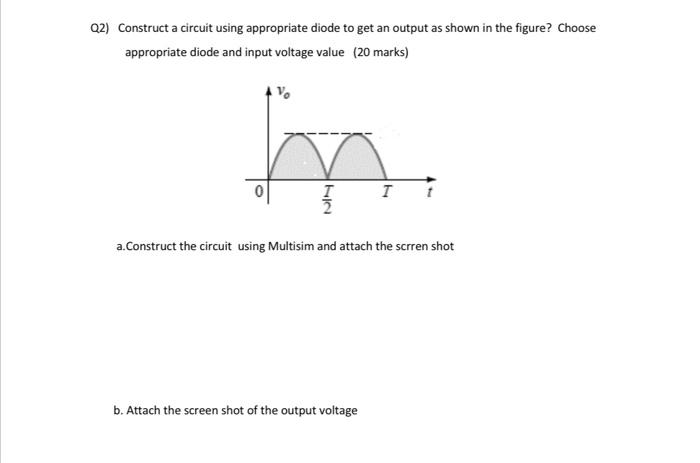 Q2) Construct a circuit using appropriate diode to get an output as shown in the figure? Choose appropriate diode and input voltage value (20 marks)

$v_o$

0

$\frac{T}{2}$

$T$

$t$

a.Construct the circuit using Multisim and attach the scrren shot

b. Attach the screen shot of the output voltage